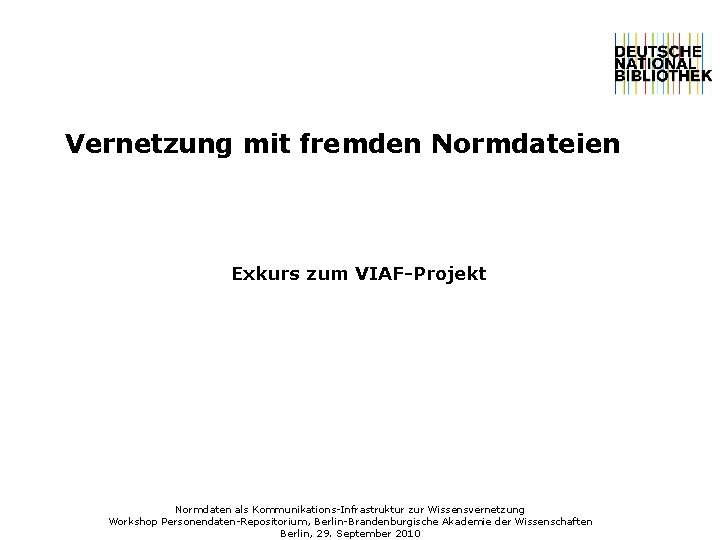 DEUTSCHE
NATIONAL
BIBLIOTHEK

Vernetzung mit fremden Normdateien

Exkurs zum VIAF-Projekt

Normdaten als Kommunikations-Infrastruktur zur Wissensvernetzung
Workshop Personendaten-Repositorium, Berlin-Brandenburgische Akademie der Wissenschaften
Berlin, 29. September 2010